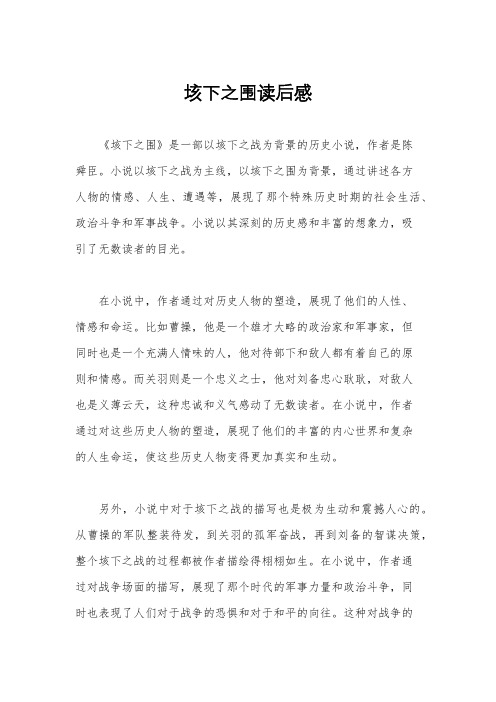 垓下之围读后感

《垓下之围》是一部以垓下之战为背景的历史小说，作者是陈舜臣。小说以垓下之战为主线，以垓下之围为背景，通过讲述各方人物的情感、人生、遭遇等，展现了那个特殊历史时期的社会生活、政治斗争和军事战争。小说以其深刻的历史感和丰富的想象力，吸引了无数读者的目光。

在小说中，作者通过对历史人物的塑造，展现了他们的人性、情感和命运。比如曹操，他是一个雄才大略的政治家和军事家，但同时也是一个充满人情味的人，他对待部下和敌人都有着自己的原则和情感。而关羽则是一个忠义之士，他对刘备忠心耿耿，对敌人也是义薄云天，这种忠诚和义气感动了无数读者。在小说中，作者通过对这些历史人物的塑造，展现了他们的丰富的内心世界和复杂的人生命运，使这些历史人物变得更加真实和生动。

另外，小说中对于垓下之战的描写也是极为生动和震撼人心的。从曹操的军队整装待发，到关羽的孤军奋战，再到刘备的智谋决策，整个垓下之战的过程都被作者描绘得栩栩如生。在小说中，作者通过对战争场面的描写，展现了那个时代的军事力量和政治斗争，同时也表现了人们对于战争的恐惧和对于和平的向往。这种对战争的